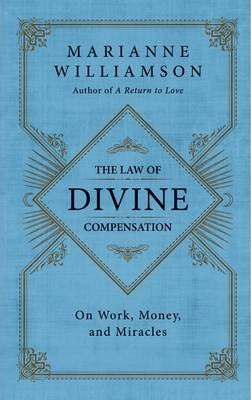 MARIANNE WILLIAMSON
Author of A Return to Love

THE LAW OF
DIVINE
COMPENSATION

On Work, Money, and Miracles